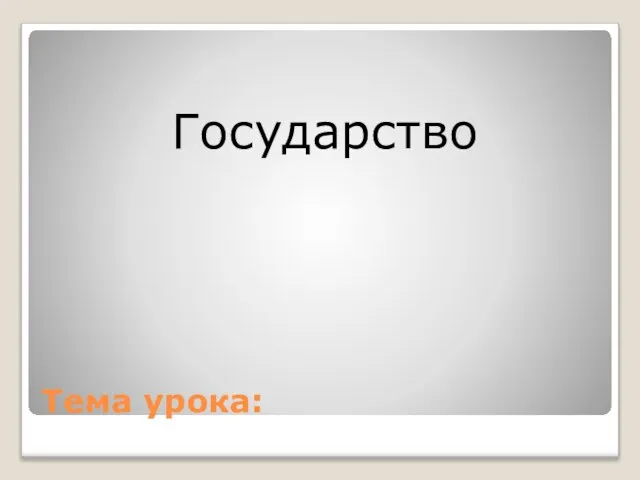 Государство

Тема урока: